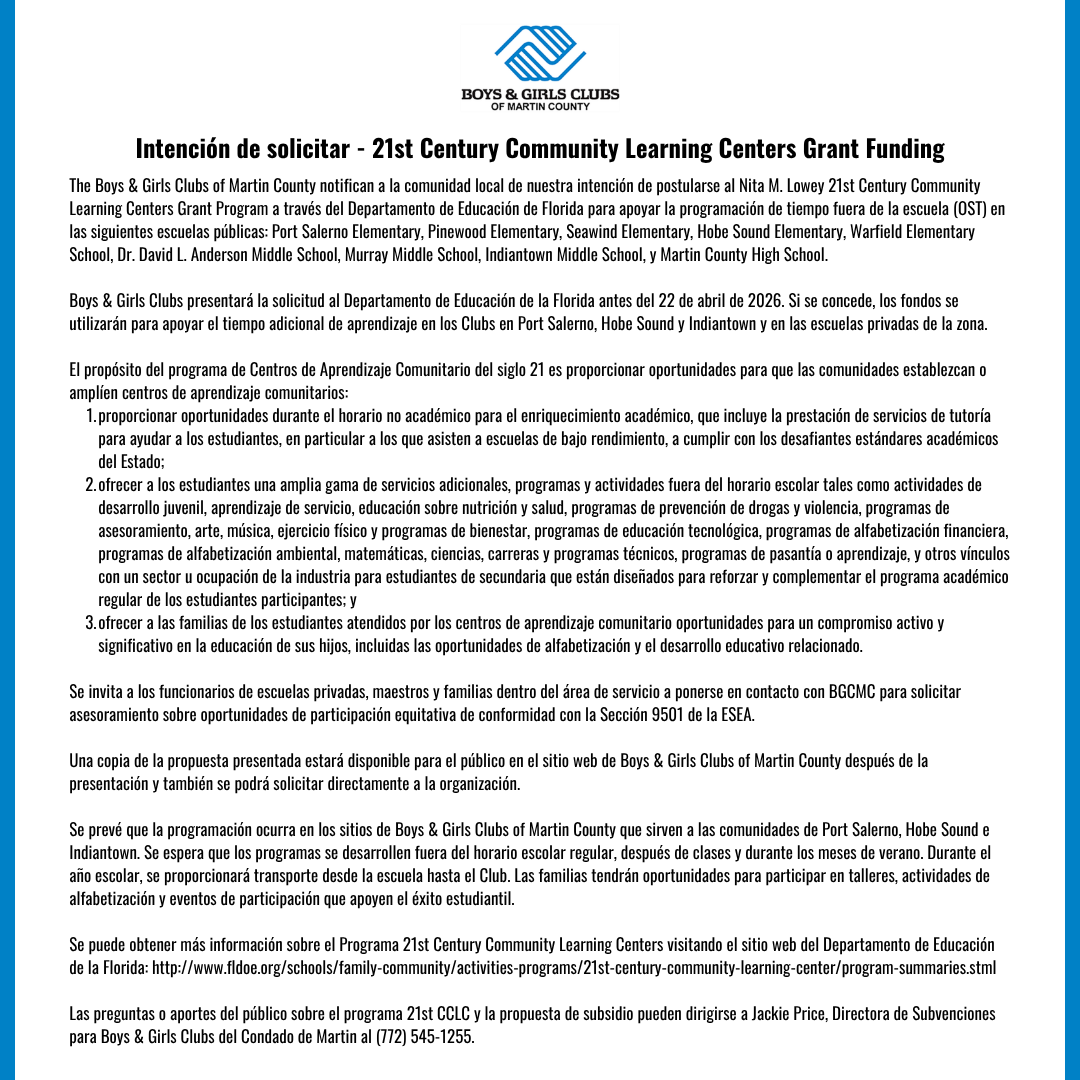 BOYS & GIRLS CLUBS
OF MARTIN COUNTY

Intención de solicitar - 21st Century Community Learning Centers Grant Funding

The Boys & Girls Clubs of Martin County notifican a la comunidad local de nuestra intención de postularse al Nita M. Lowey 21st Century Community Learning Centers Grant Program a través del Departamento de Educación de Florida para apoyar la programación de tiempo fuera de la escuela (OST) en las siguientes escuelas públicas: Port Salerno Elementary, Pinewood Elementary, Seawind Elementary, Hobe Sound Elementary, Warfield Elementary School, Dr. David L. Anderson Middle School, Murray Middle School, Indiantown Middle School, y Martin County High School.

Boys & Girls Clubs presentará la solicitud al Departamento de Educación de la Florida antes del 22 de abril de 2026. Si se concede, los fondos se utilizarán para apoyar el tiempo adicional de aprendizaje en los Clubs en Port Salerno, Hobe Sound y Indiantown y en las escuelas privadas de la zona.

El propósito del programa de Centros de Aprendizaje Comunitario del siglo 21 es proporcionar oportunidades para que las comunidades establezcan o amplíen centros de aprendizaje comunitarios:
1. proporcionar oportunidades durante el horario no académico para el enriquecimiento académico, que incluye la prestación de servicios de tutoría para ayudar a los estudiantes, en particular a los que asisten a escuelas de bajo rendimiento, a cumplir con los desafiantes estándares académicos del Estado;
2. ofrecer a los estudiantes una amplia gama de servicios adicionales, programas y actividades fuera del horario escolar tales como actividades de desarrollo juvenil, aprendizaje de servicio, educación sobre nutrición y salud, programas de prevención de drogas y violencia, programas de asesoramiento, arte, música, ejercicio físico y programas de bienestar, programas de educación tecnológica, programas de alfabetización financiera, programas de alfabetización ambiental, matemáticas, ciencias, carreras y programas técnicos, programas de pasantía o aprendizaje, y otros vínculos con un sector u ocupación de la industria para estudiantes de secundaria que están diseñados para reforzar y complementar el programa académico regular de los estudiantes participantes; y
3. ofrecer a las familias de los estudiantes atendidos por los centros de aprendizaje comunitario oportunidades para un compromiso activo y significativo en la educación de sus hijos, incluidas las oportunidades de alfabetización y el desarrollo educativo relacionado.

Se invita a los funcionarios de escuelas privadas, maestros y familias dentro del área de servicio a ponerse en contacto con BGCMC para solicitar asesoramiento sobre oportunidades de participación equitativa de conformidad con la Sección 9501 de la ESEA.

Una copia de la propuesta presentada estará disponible para el público en el sitio web de Boys & Girls Clubs of Martin County después de la presentación y también se podrá solicitar directamente a la organización.

Se prevé que la programación ocurra en los sitios de Boys & Girls Clubs of Martin County que sirven a las comunidades de Port Salerno, Hobe Sound e Indiantown. Se espera que los programas se desarrollen fuera del horario escolar regular, después de clases y durante los meses de verano. Durante el año escolar, se proporcionará transporte desde la escuela hasta el Club. Las familias tendrán oportunidades para participar en talleres, actividades de alfabetización y eventos de participación que apoyen el éxito estudiantil.

Se puede obtener más información sobre el Programa 21st Century Community Learning Centers visitando el sitio web del Departamento de Educación de la Florida: http://www.fldoe.org/schools/family-community/activities-programs/21st-century-community-learning-center/program-summaries.stml

Las preguntas o aportes del público sobre el programa 21st CCLC y la propuesta de subsidio pueden dirigirse a Jackie Price, Directora de Subvenciones para Boys & Girls Clubs del Condado de Martin al (772) 545-1255.